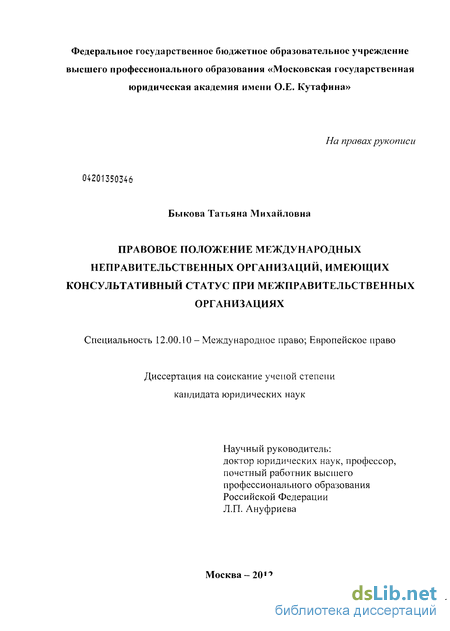 Федеральное государственное бюджетное образовательное учреждение высшего профессионального образования «Московская государственная юридическая академия имени О.Е. Кутафина»

На правах рукописи

04201350346

Быкова Татьяна Михайловна

ПРАВОВОЕ ПОЛОЖЕНИЕ МЕЖДУНАРОДНЫХ НЕПРАВИТЕЛЬСТВЕННЫХ ОРГАНИЗАЦИЙ, ИМЕЮЩИХ КОНСУЛЬТАТИВНЫЙ СТАТУС ПРИ МЕЖПРАВИТЕЛЬСТВЕННЫХ ОРГАНИЗАЦИЯХ

Специальность 12.00.10 – Международное право; Европейское право

Диссертация на соискание ученой степени кандидата юридических наук

Научный руководитель:
доктор юридических наук, профессор,
почетный работник высшего
профессионального образования
Российской Федерации
Л.П. Ануфриева

Москва – 2012

dsLib.net
библиотека диссертаций